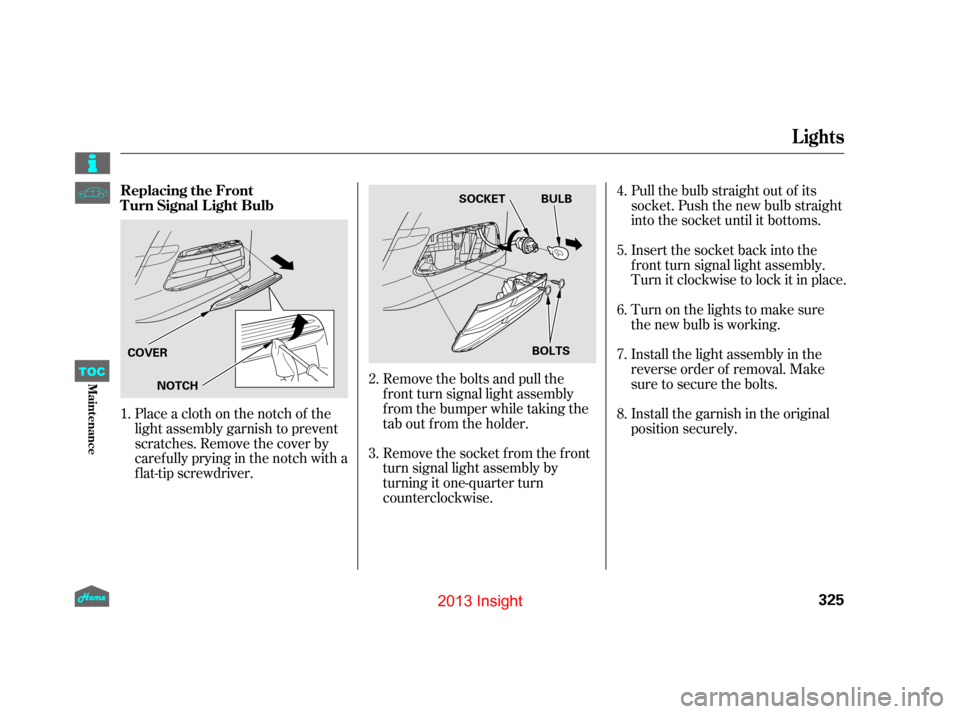 Lights

Replacing the Front Turn Signal Light Bulb

COVER

NOTCH

1. Place a cloth on the notch of the light assembly garnish to prevent scratches. Remove the cover by carefully prying in the notch with a flat-tip screwdriver.

SOCKET BULB

BOLTS

2. Remove the bolts and pull the front turn signal light assembly from the bumper while taking the tab out from the holder.

3. Remove the socket from the front turn signal light assembly by turning it one-quarter turn counterclockwise.

4. Pull the bulb straight out of its socket. Push the new bulb straight into the socket until it bottoms.

5. Insert the socket back into the front turn signal light assembly. Turn it clockwise to lock it in place.

6. Turn on the lights to make sure the new bulb is working.

7. Install the light assembly in the reverse order of removal. Make sure to secure the bolts.

8. Install the garnish in the original position securely.

TOC

Maintenance

Home

2013 Insight

325

carmanualsonline.info